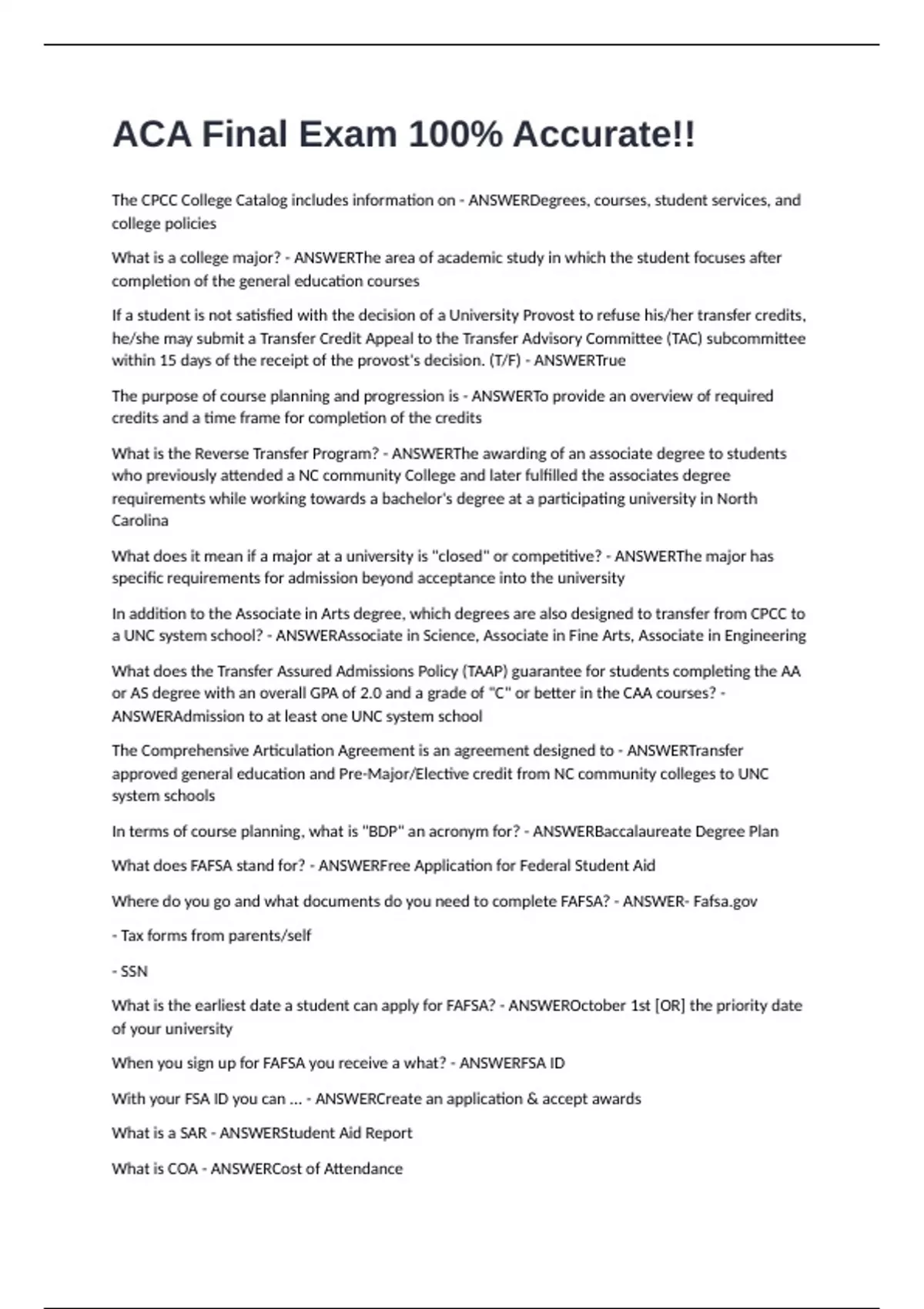 ACA Final Exam 100% Accurate!!

The CPCC College Catalog includes information on - ANSWERDegrees, courses, student services, and college policies

What is a college major? - ANSWERThe area of academic study in which the student focuses after completion of the general education courses

If a student is not satisfied with the decision of a University Provost to refuse his/her transfer credits, he/she may submit a Transfer Credit Appeal to the Transfer Advisory Committee (TAC) subcommittee within 15 days of the receipt of the provost's decision. (T/F) - ANSWERTrue

The purpose of course planning and progression is - ANSWERTo provide an overview of required credits and a time frame for completion of the credits

What is the Reverse Transfer Program? - ANSWERThe awarding of an associate degree to students who previously attended a NC community College and later fulfilled the associates degree requirements while working towards a bachelor's degree at a participating university in North Carolina

What does it mean if a major at a university is "closed" or competitive? - ANSWERThe major has specific requirements for admission beyond acceptance into the university

In addition to the Associate in Arts degree, which degrees are also designed to transfer from CPCC to a UNC system school? - ANSWERAssociate in Science, Associate in Fine Arts, Associate in Engineering

What does the Transfer Assured Admissions Policy (TAAP) guarantee for students completing the AA or AS degree with an overall GPA of 2.0 and a grade of "C" or better in the CAA courses? - ANSWERAdmission to at least one UNC system school

The Comprehensive Articulation Agreement is an agreement designed to - ANSWERTransfer approved general education and Pre-Major/Elective credit from NC community colleges to UNC system schools

In terms of course planning, what is "BDP" an acronym for? - ANSWERBaccalaureate Degree Plan

What does FAFSA stand for? - ANSWERFree Application for Federal Student Aid

Where do you go and what documents do you need to complete FAFSA? - ANSWER- Fafsa.gov

- Tax forms from parents/self

- SSN

What is the earliest date a student can apply for FAFSA? - ANSWEROctober 1st [OR] the priority date of your university

When you sign up for FAFSA you receive a what? - ANSWERFSA ID

With your FSA ID you can ... - ANSWERCreate an application & accept awards

What is a SAR - ANSWERStudent Aid Report

What is COA - ANSWERCost of Attendance